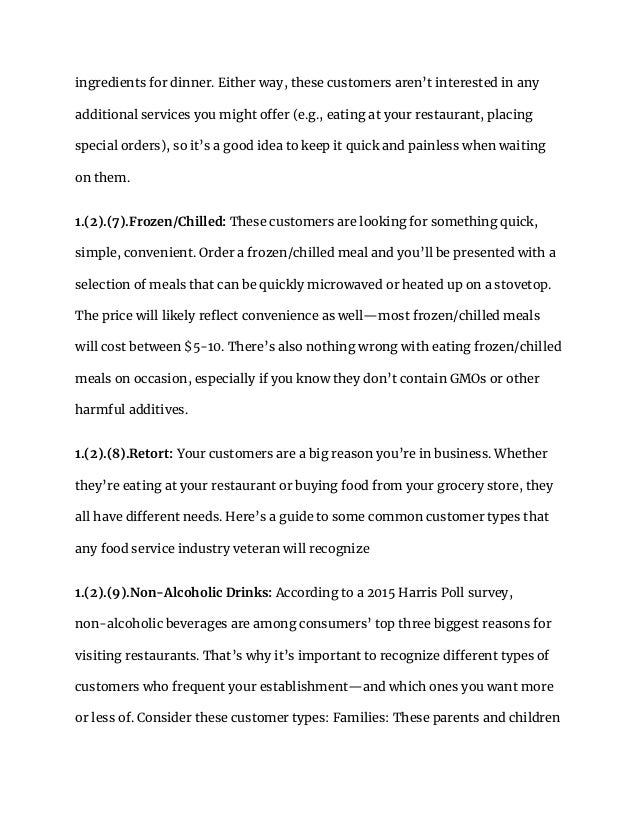 ingredients for dinner. Either way, these customers aren't interested in any additional services you might offer (e.g., eating at your restaurant, placing special orders), so it's a good idea to keep it quick and painless when waiting on them.

1.(2).(7).Frozen/Chilled: These customers are looking for something quick, simple, convenient. Order a frozen/chilled meal and you'll be presented with a selection of meals that can be quickly microwaved or heated up on a stovetop. The price will likely reflect convenience as well—most frozen/chilled meals will cost between $5-10. There's also nothing wrong with eating frozen/chilled meals on occasion, especially if you know they don't contain GMOs or other harmful additives.

1.(2).(8).Retort: Your customers are a big reason you're in business. Whether they're eating at your restaurant or buying food from your grocery store, they all have different needs. Here's a guide to some common customer types that any food service industry veteran will recognize

1.(2).(9).Non-Alcoholic Drinks: According to a 2015 Harris Poll survey, non-alcoholic beverages are among consumers' top three biggest reasons for visiting restaurants. That's why it's important to recognize different types of customers who frequent your establishment—and which ones you want more or less of. Consider these customer types: Families: These parents and children